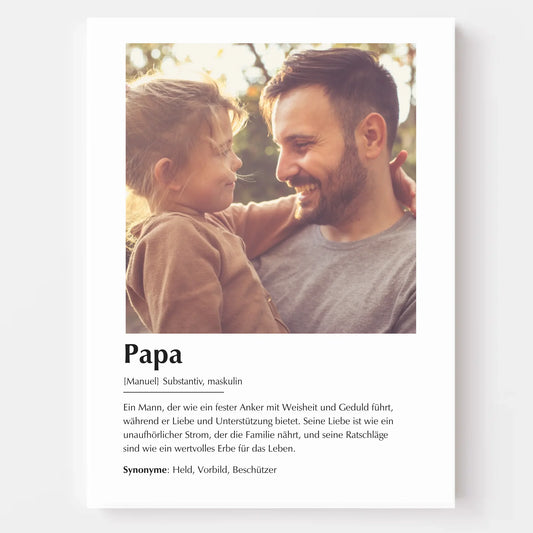 Papa

[Manuel] Substantiv, maskulin

Ein Mann, der wie ein fester Anker mit Weisheit und Geduld führt, während er Liebe und Unterstützung bietet. Seine Liebe ist wie ein unaufhörlicher Strom, der die Familie nährt, und seine Ratschläge sind wie ein wertvolles Erbe für das Leben.

Synonyme: Held, Vorbild, Beschützer